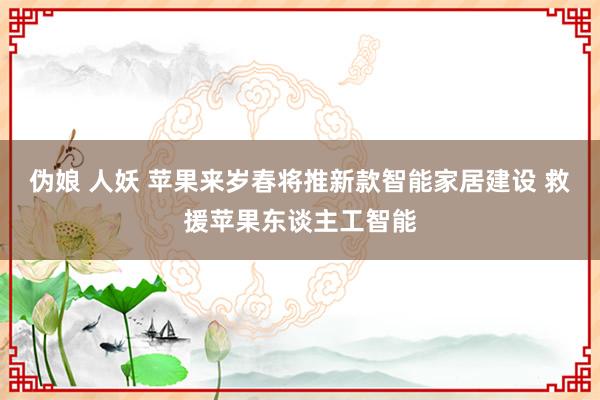 伪娘 人妖 苹果来岁春将推新款智能家居建设 救援苹果东谈主工智能